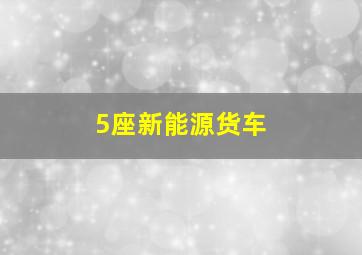 5座新能源货车